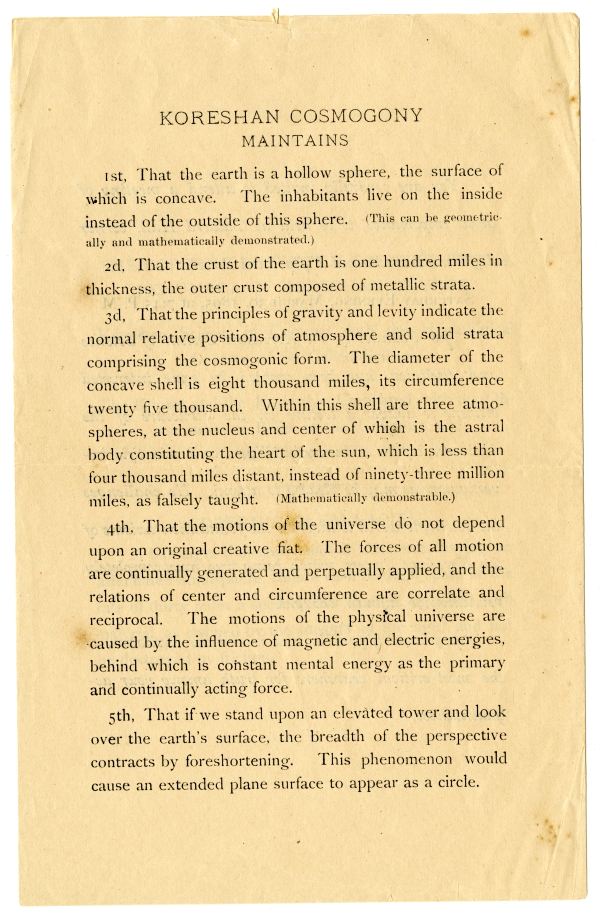 KORESHAN COSMOGONY
MAINTAINS

1st, That the earth is a hollow sphere, the surface of which is concave. The inhabitants live on the inside instead of the outside of this sphere. (This can be geometrically and mathematically demonstrated.)

2d, That the crust of the earth is one hundred miles in thickness, the outer crust composed of metallic strata.

3d, That the principles of gravity and levity indicate the normal relative positions of atmosphere and solid strata comprising the cosmogonic form. The diameter of the concave shell is eight thousand miles, its circumference twenty five thousand. Within this shell are three atmospheres, at the nucleus and center of which is the astral body constituting the heart of the sun, which is less than four thousand miles distant, instead of ninety-three million miles, as falsely taught. (Mathematically demonstrable.)

4th, That the motions of the universe do not depend upon an original creative fiat. The forces of all motion are continually generated and perpetually applied, and the relations of center and circumference are correlate and reciprocal. The motions of the physical universe are caused by the influence of magnetic and electric energies, behind which is constant mental energy as the primary and continually acting force.

5th, That if we stand upon an elevated tower and look over the earth's surface, the breadth of the perspective contracts by foreshortening. This phenomenon would cause an extended plane surface to appear as a circle.